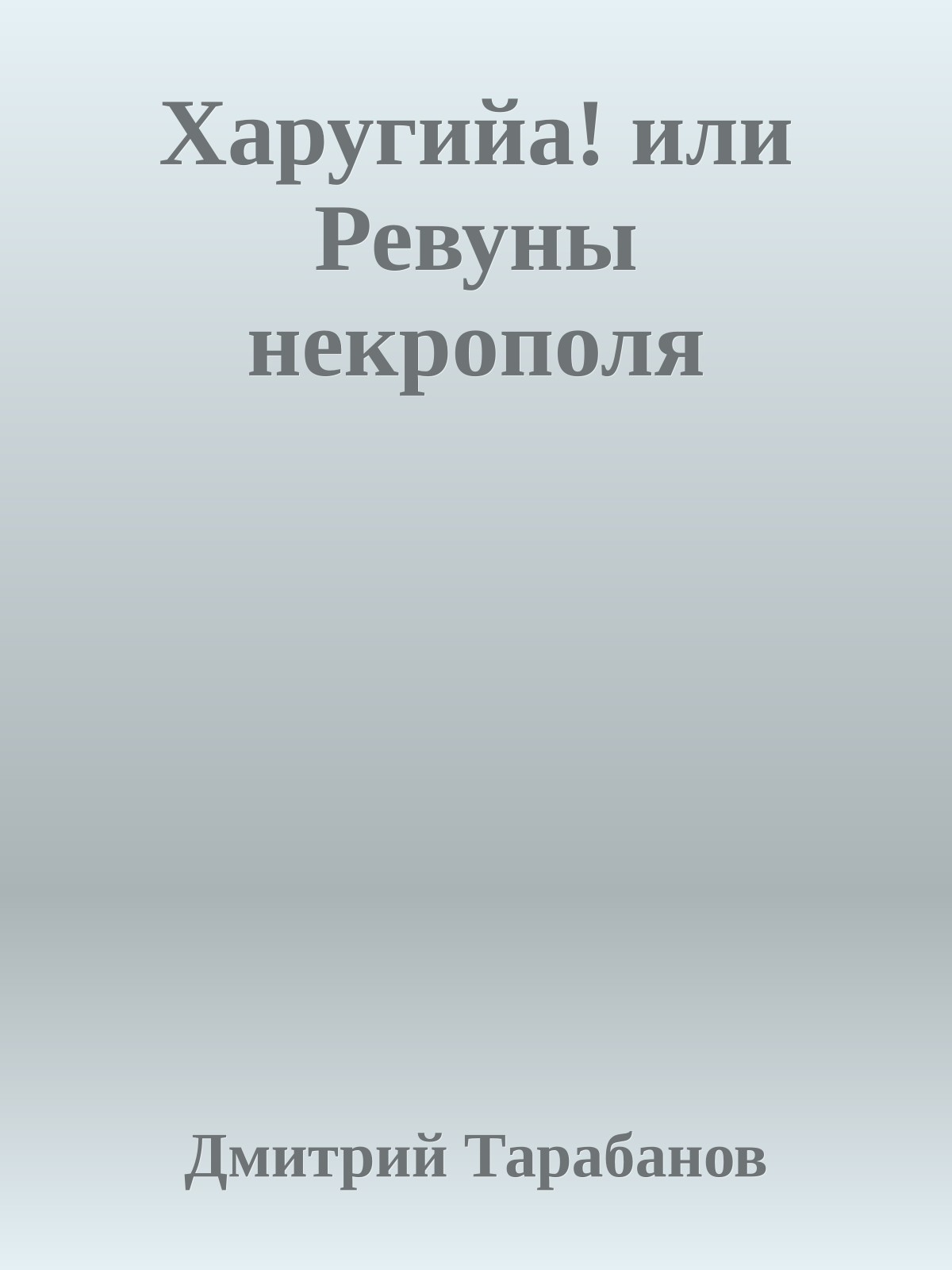 Харугийа! или Ревуны некрополя

Дмитрий Тарабанов